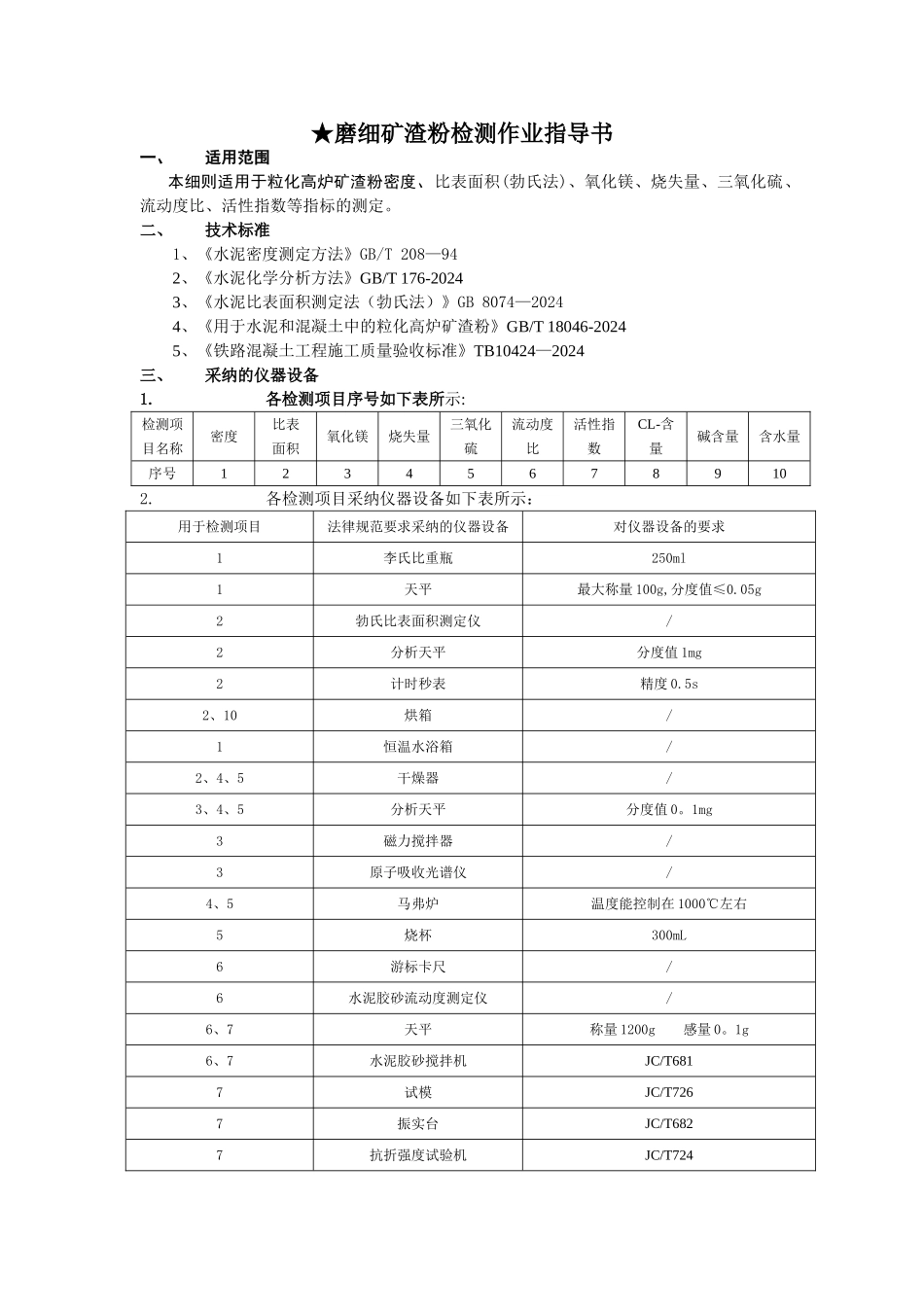 ★磨细矿渣粉检测作业指导书

一、 适用范围

本细则适用于粒化高炉矿渣粉密度、比表面积(勃氏法)、氧化镁、烧失量、三氧化硫、流动度比、活性指数等指标的测定。

二、 技术标准

1、《水泥密度测定方法》GB/T 208—94

2、《水泥化学分析方法》GB/T 176-2024

3、《水泥比表面积测定法（勃氏法）》GB 8074—2024

4、《用于水泥和混凝土中的粒化高炉矿渣粉》GB/T 18046-2024

5、《铁路混凝土工程施工质量验收标准》TB10424—2024

三、 采纳的仪器设备

1. 各检测项目序号如下表所示:

| 检测项目名称 | 密度 | 比表面积 | 氧化镁 | 烧失量 | 三氧化硫 | 流动度比 | 活性指数 | CL-含量 | 碱含量 | 含水量 |
|---|---|---|---|---|---|---|---|---|---|---|
| 序号 | 1 | 2 | 3 | 4 | 5 | 6 | 7 | 8 | 9 | 10 |

2. 各检测项目采纳仪器设备如下表所示：

| 用于检测项目 | 法律规范要求采纳的仪器设备 | 对仪器设备的要求 |
|---|---|---|
| 1 | 李氏比重瓶 | 250ml |
| 1 | 天平 | 最大称量100g,分度值≤0.05g |
| 2 | 勃氏比表面积测定仪 | / |
| 2 | 分析天平 | 分度值1mg |
| 2 | 计时秒表 | 精度0.5s |
| 2、10 | 烘箱 | / |
| 1 | 恒温水浴箱 | / |
| 2、4、5 | 干燥器 | / |
| 3、4、5 | 分析天平 | 分度值0。1mg |
| 3 | 磁力搅拌器 | / |
| 3 | 原子吸收光谱仪 | / |
| 4、5 | 马弗炉 | 温度能控制在1000℃左右 |
| 5 | 烧杯 | 300mL |
| 6 | 游标卡尺 | / |
| 6 | 水泥胶砂流动度测定仪 | / |
| 6、7 | 天平 | 称量1200g 感量0。1g |
| 6、7 | 水泥胶砂搅拌机 | JC/T681 |
| 7 | 试模 | JC/T726 |
| 7 | 振实台 | JC/T682 |
| 7 | 抗折强度试验机 | JC/T724 |